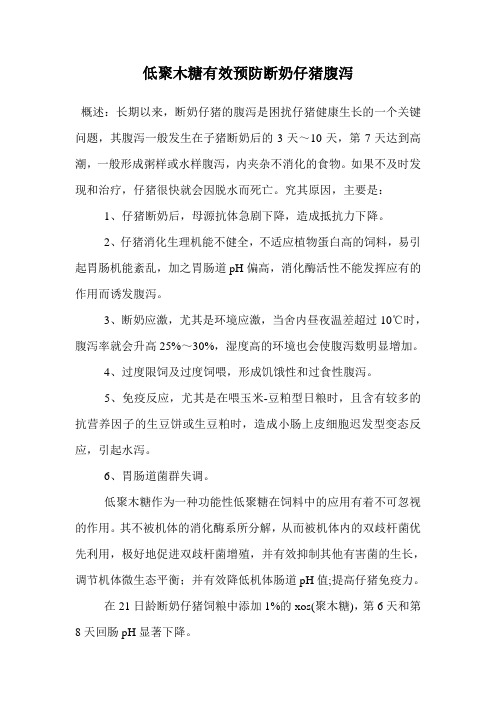 低聚木糖有效预防断奶仔猪腹泻

概述：长期以来，断奶仔猪的腹泻是困扰仔猪健康生长的一个关键问题，其腹泻一般发生在子猪断奶后的 3 天～10 天，第 7 天达到高潮，一般形成粥样或水样腹泻，内夹杂不消化的食物。如果不及时发现和治疗，仔猪很快就会因脱水而死亡。究其原因，主要是：

1、仔猪断奶后，母源抗体急剧下降，造成抵抗力下降。

2、仔猪消化生理机能不健全，不适应植物蛋白高的饲料，易引起胃肠机能紊乱，加之胃肠道 pH 偏高，消化酶活性不能发挥应有的作用而诱发腹泻。

3、断奶应激，尤其是环境应激，当舍内昼夜温差超过 10℃时，腹泻率就会升高 25%～30%，湿度高的环境也会使腹泻数明显增加。

4、过度限饲及过度饲喂，形成饥饿性和过食性腹泻。

5、免疫反应，尤其是在喂玉米-豆粕型日粮时，且含有较多的抗营养因子的生豆饼或生豆粕时，造成小肠上皮细胞迟发型变态反应，引起水泻。

6、胃肠道菌群失调。

低聚木糖作为一种功能性低聚糖在饲料中的应用有着不可忽视的作用。其不被机体的消化酶系所分解，从而被机体内的双歧杆菌优先利用，极好地促进双歧杆菌增殖，并有效抑制其他有害菌的生长，调节机体微生态平衡；并有效降低机体肠道 pH 值;提高仔猪免疫力。

在 21 日龄断奶仔猪饲粮中添加 1%的 xos(聚木糖)，第 6 天和第 8 天回肠 pH 显著下降。